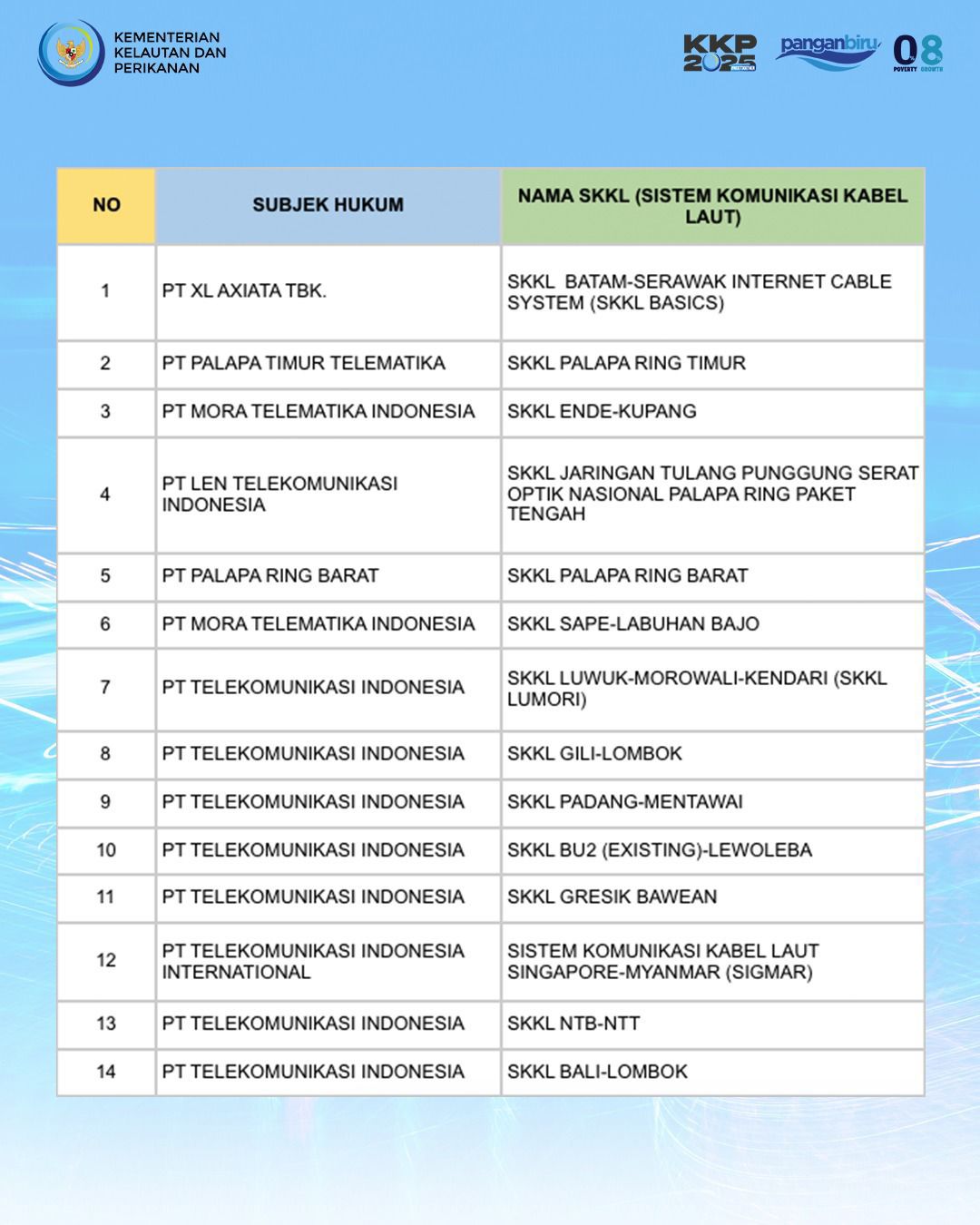 KEMENTERIAN KELAUTAN DAN PERIKANAN

KKP 2025

panganbiru

08 POVERTY GROWTH

| NO | SUBJEK HUKUM | NAMA SKKL (SISTEM KOMUNIKASI KABEL LAUT) |
|---|---|---|
| 1 | PT XL AXIATA TBK. | SKKL BATAM-SERAWAK INTERNET CABLE SYSTEM (SKKL BASICS) |
| 2 | PT PALAPA TIMUR TELEMATIKA | SKKL PALAPA RING TIMUR |
| 3 | PT MORA TELEMATIKA INDONESIA | SKKL ENDE-KUPANG |
| 4 | PT LEN TELEKOMUNIKASI INDONESIA | SKKL JARINGAN TULANG PUNGGUNG SERAT OPTIK NASIONAL PALAPA RING PAKET TENGAH |
| 5 | PT PALAPA RING BARAT | SKKL PALAPA RING BARAT |
| 6 | PT MORA TELEMATIKA INDONESIA | SKKL SAPE-LABUHAN BAJO |
| 7 | PT TELEKOMUNIKASI INDONESIA | SKKL LUWUK-MOROWALI-KENDARI (SKKL LUMORI) |
| 8 | PT TELEKOMUNIKASI INDONESIA | SKKL GILI-LOMBOK |
| 9 | PT TELEKOMUNIKASI INDONESIA | SKKL PADANG-MENTAWAI |
| 10 | PT TELEKOMUNIKASI INDONESIA | SKKL BU2 (EXISTING)-LEWOLEBA |
| 11 | PT TELEKOMUNIKASI INDONESIA | SKKL GRESIK BAWEAN |
| 12 | PT TELEKOMUNIKASI INDONESIA INTERNATIONAL | SISTEM KOMUNIKASI KABEL LAUT SINGAPORE-MYANMAR (SIGMAR) |
| 13 | PT TELEKOMUNIKASI INDONESIA | SKKL NTB-NTT |
| 14 | PT TELEKOMUNIKASI INDONESIA | SKKL BALI-LOMBOK |